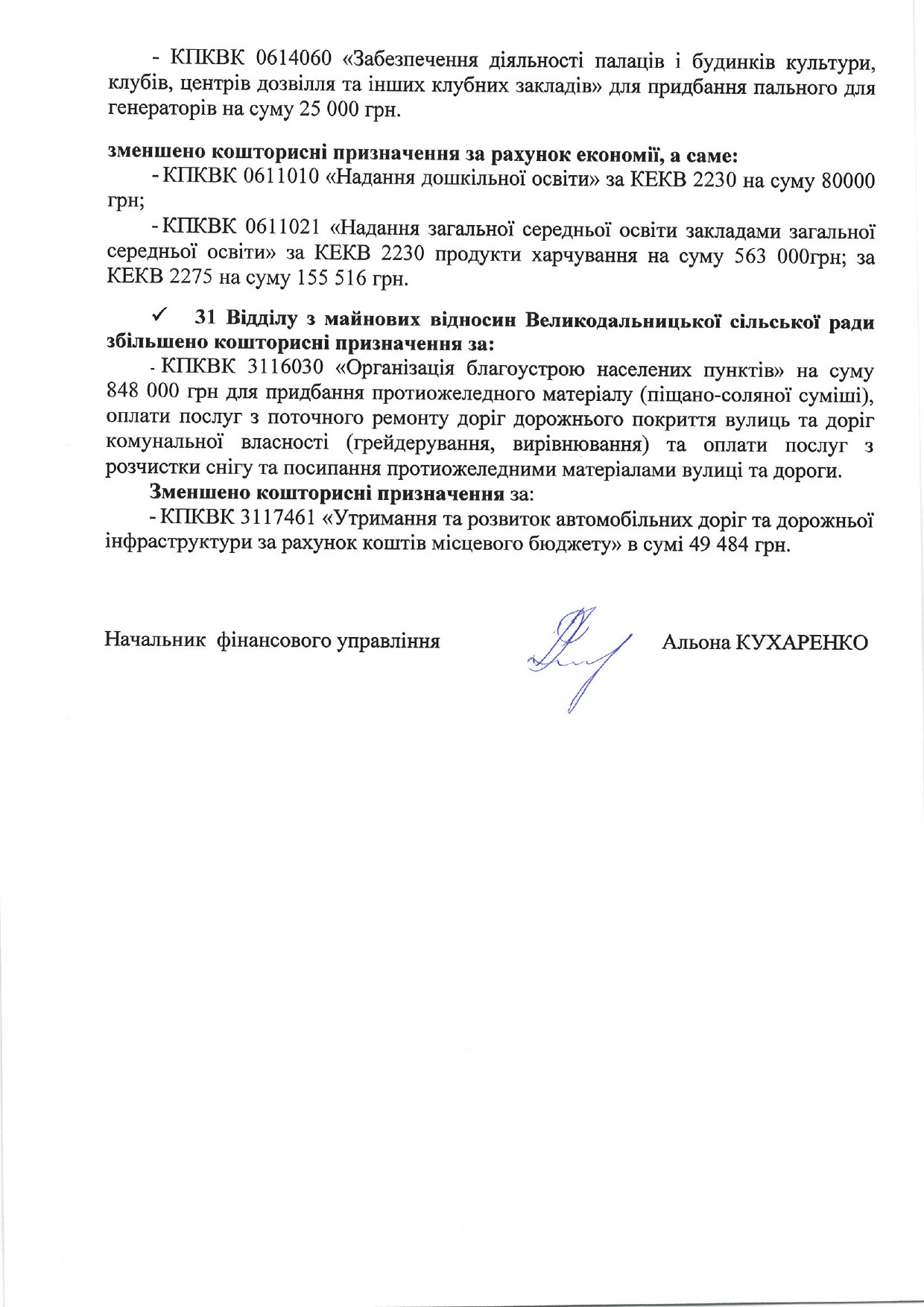 - КПКВК 0614060 «Забезпечення діяльності палаців і будинків культури, клубів, центрів дозвілля та інших клубних закладів» для придбання пального для генераторів на суму 25 000 грн.

зменшено кошторисні призначення за рахунок економії, а саме:

- КПКВК 0611010 «Надання дошкільної освіти» за КЕКВ 2230 на суму 80000 грн;

- КПКВК 0611021 «Надання загальної середньої освіти закладами загальної середньої освіти» за КЕКВ 2230 продукти харчування на суму 563 000грн; за КЕКВ 2275 на суму 155 516 грн.

✓ 31 Відділу з майнових відносин Великодальницької сільської ради збільшено кошторисні призначення за:

- КПКВК 3116030 «Організація благоустрою населених пунктів» на суму 848 000 грн для придбання протиожеледного матеріалу (піщано-соляної суміші), оплати послуг з поточного ремонту доріг дорожнього покриття вулиць та доріг комунальної власності (грейдерування, вирівнювання) та оплати послуг з розчистки снігу та посипання протиожеледними матеріалами вулиці та дороги.

Зменшено кошторисні призначення за:

- КПКВК 3117461 «Утримання та розвиток автомобільних доріг та дорожньої інфраструктури за рахунок коштів місцевого бюджету» в сумі 49 484 грн.

Начальник фінансового управління Альона КУХАРЕНКО